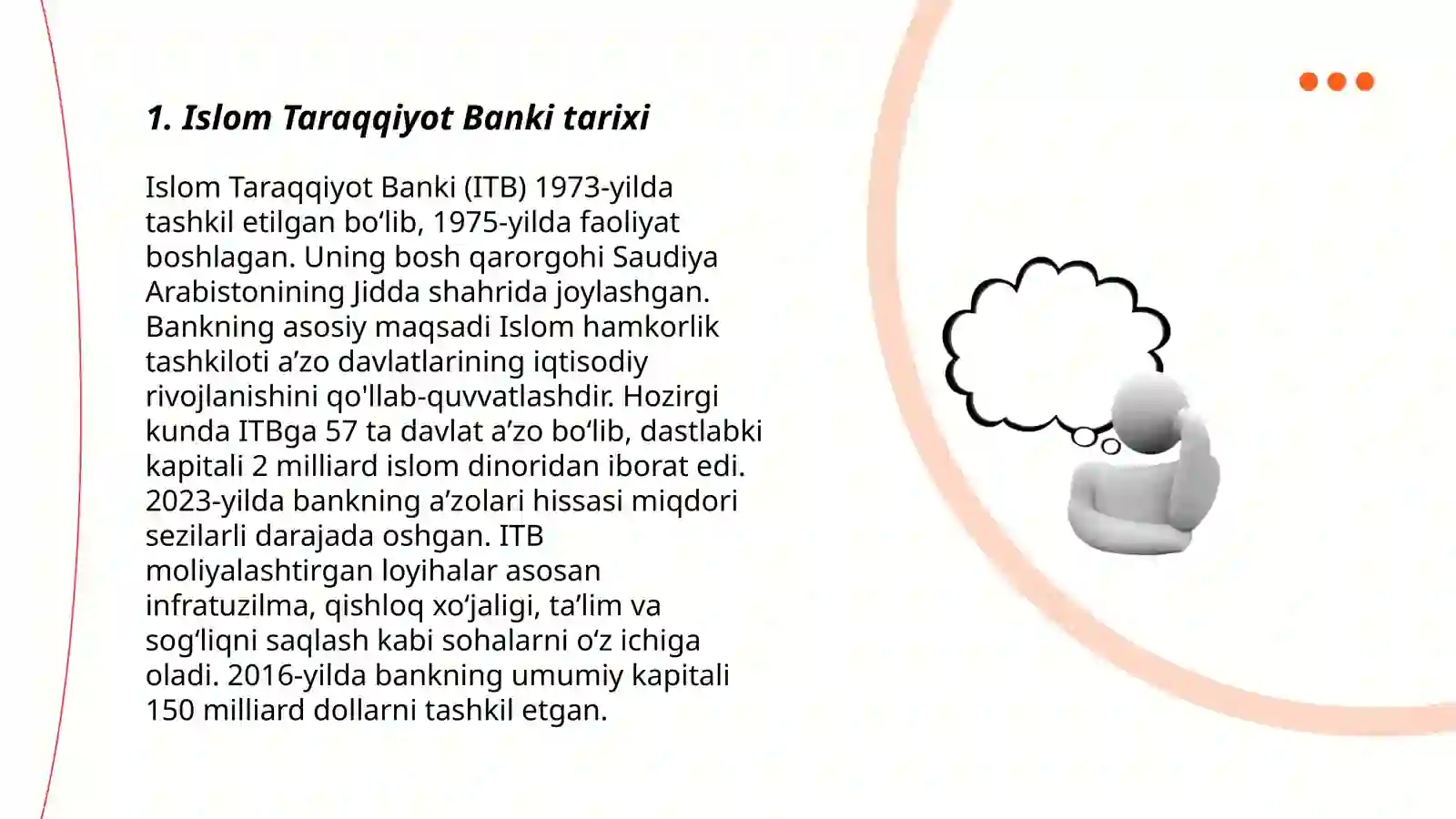 1. Islom Taraqqiyot Banki tarixi

Islom Taraqqiyot Banki (ITB) 1973-yilda tashkil etilgan bo‘lib, 1975-yilda faoliyat boshlagan. Uning bosh qarorgohi Saudiya Arabistonining Jidda shahrida joylashgan. Bankning asosiy maqsadi Islom hamkorlik tashkiloti a’zo davlatlarining iqtisodiy rivojlanishini qo'llab-quvvatlashdir. Hozirgi kunda ITBga 57 ta davlat a’zo bo‘lib, dastlabki kapitali 2 milliard islom dinoridan iborat edi. 2023-yilda bankning a’zolari hissasi miqdori sezilarli darajada oshgan. ITB moliyalashtirgan loyihalar asosan infratuzilma, qishloq xo‘jaligi, ta’lim va sog‘liqni saqlash kabi sohalarni o‘z ichiga oladi. 2016-yilda bankning umumiy kapitali 150 milliard dollarni tashkil etgan.